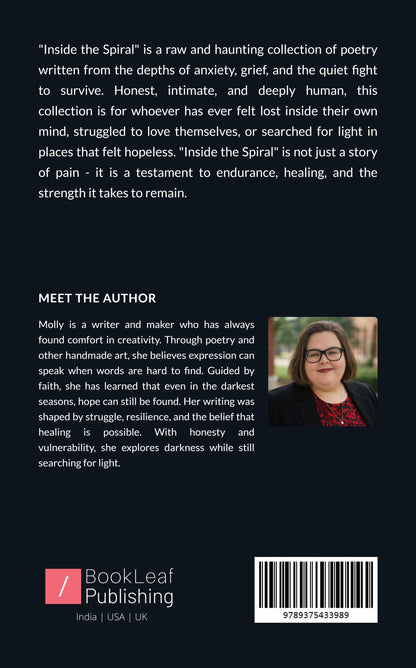 "Inside the Spiral" is a raw and haunting collection of poetry written from the depths of anxiety, grief, and the quiet fight to survive. Honest, intimate, and deeply human, this collection is for whoever has ever felt lost inside their own mind, struggled to love themselves, or searched for light in places that felt hopeless. "Inside the Spiral" is not just a story of pain - it is a testament to endurance, healing, and the strength it takes to remain.

MEET THE AUTHOR

Molly is a writer and maker who has always found comfort in creativity. Through poetry and other handmade art, she believes expression can speak when words are hard to find. Guided by faith, she has learned that even in the darkest seasons, hope can still be found. Her writing was shaped by struggle, resilience, and the belief that healing is possible. With honesty and vulnerability, she explores darkness while still searching for light.

/ BookLeaf Publishing

India | USA | UK

9789375433989